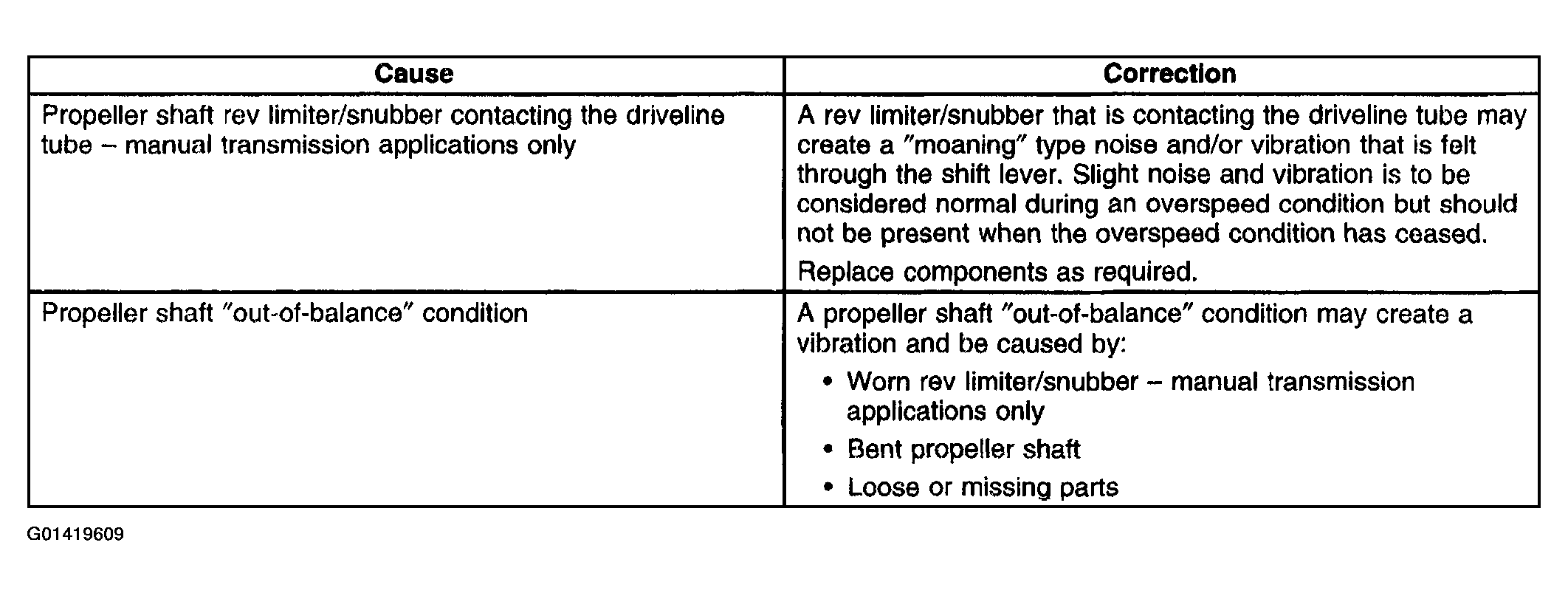 | Cause | Correction |
|---|---|
| Propeller shaft rev limiter/snubber contacting the driveline tube – manual transmission applications only | A rev limiter/snubber that is contacting the driveline tube may create a "moaning" type noise and/or vibration that is felt through the shift lever. Slight noise and vibration is to be considered normal during an overspeed condition but should not be present when the overspeed condition has ceased.<br>Replace components as required. |
| Propeller shaft "out-of-balance" condition | A propeller shaft "out-of-balance" condition may create a vibration and be caused by:<br>• Worn rev limiter/snubber – manual transmission applications only<br>• Bent propeller shaft<br>• Loose or missing parts |

G01419609